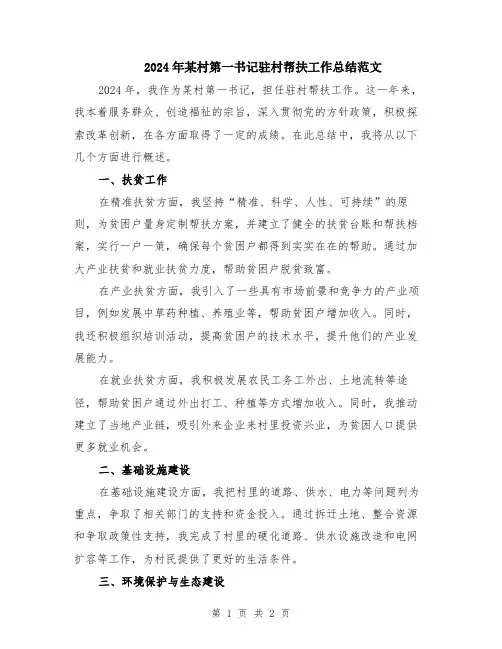 2024年某村第一书记驻村帮扶工作总结范文

2024年，我作为某村第一书记，担任驻村帮扶工作。这一年来，我本着服务群众、创造福祉的宗旨，深入贯彻党的方针政策，积极探索改革创新，在各方面取得了一定的成绩。在此总结中，我将从以下几个方面进行概述。

一、扶贫工作

在精准扶贫方面，我坚持“精准、科学、人性、可持续”的原则，为贫困户量身定制帮扶方案，并建立了健全的扶贫台账和帮扶档案，实行一户一策，确保每个贫困户都得到实实在在的帮助。通过加大产业扶贫和就业扶贫力度，帮助贫困户脱贫致富。

在产业扶贫方面，我引入了一些具有市场前景和竞争力的产业项目，例如发展中草药种植、养殖业等，帮助贫困户增加收入。同时，我还积极组织培训活动，提高贫困户的技术水平，提升他们的产业发展能力。

在就业扶贫方面，我积极发展农民工务工外出、土地流转等途径，帮助贫困户通过外出打工、种植等方式增加收入。同时，我推动建立了当地产业链，吸引外来企业来村里投资兴业，为贫困人口提供更多就业机会。

二、基础设施建设

在基础设施建设方面，我把村里的道路、供水、电力等问题列为重点，争取了相关部门的支持和资金投入。通过拆迁土地、整合资源和争取政策性支持，我完成了村里的硬化道路、供水设施改造和电网扩容等工作，为村民提供了更好的生活条件。

三、环境保护与生态建设

第 1 页 共 2 页